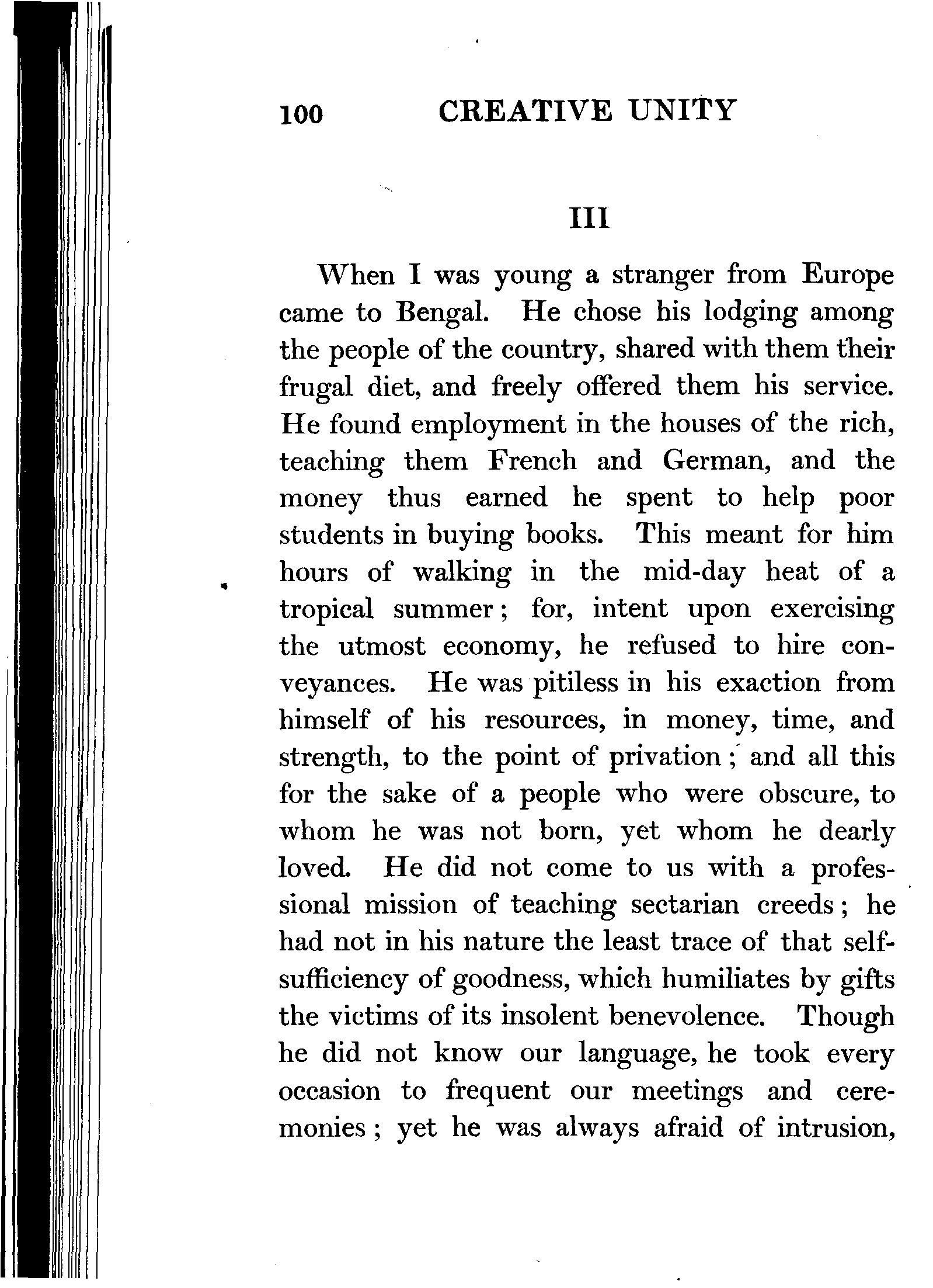 100 CREATIVE UNITY

III

When I was young a stranger from Europe came to Bengal. He chose his lodging among the people of the country, shared with them their frugal diet, and freely offered them his service. He found employment in the houses of the rich, teaching them French and German, and the money thus earned he spent to help poor students in buying books. This meant for him hours of walking in the mid-day heat of a tropical summer; for, intent upon exercising the utmost economy, he refused to hire conveyances. He was pitiless in his exaction from himself of his resources, in money, time, and strength, to the point of privation; and all this for the sake of a people who were obscure, to whom he was not born, yet whom he dearly loved. He did not come to us with a professional mission of teaching sectarian creeds; he had not in his nature the least trace of that self-sufficiency of goodness, which humiliates by gifts the victims of its insolent benevolence. Though he did not know our language, he took every occasion to frequent our meetings and ceremonies; yet he was always afraid of intrusion,